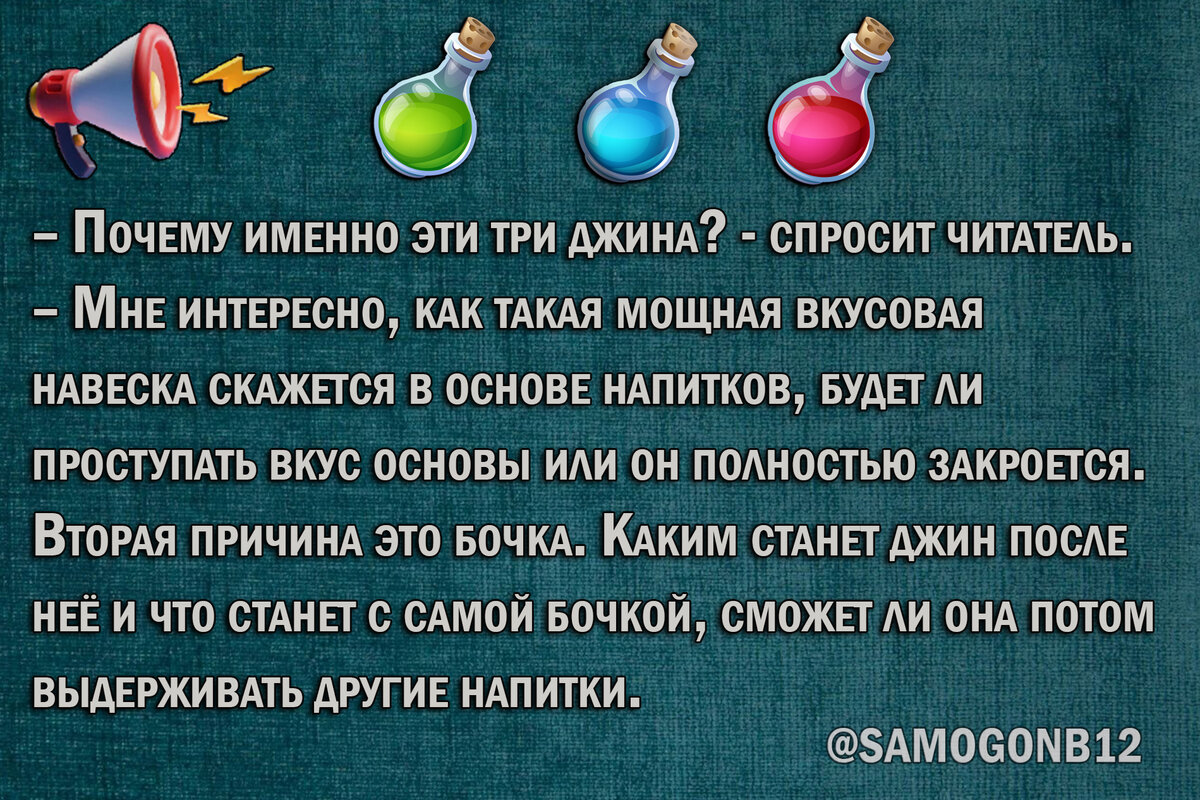 – Почему именно эти три джина? - спросит читатель.
– Мне интересно, как такая мощная вкусовая навеска скажется в основе напитков, будет ли проступать вкус основы или он полностью закроется. Вторая причина это бочка. Каким станет джин после неё и что станет с самой бочкой, сможет ли она потом выдерживать другие напитки.

@SAMOGONB12